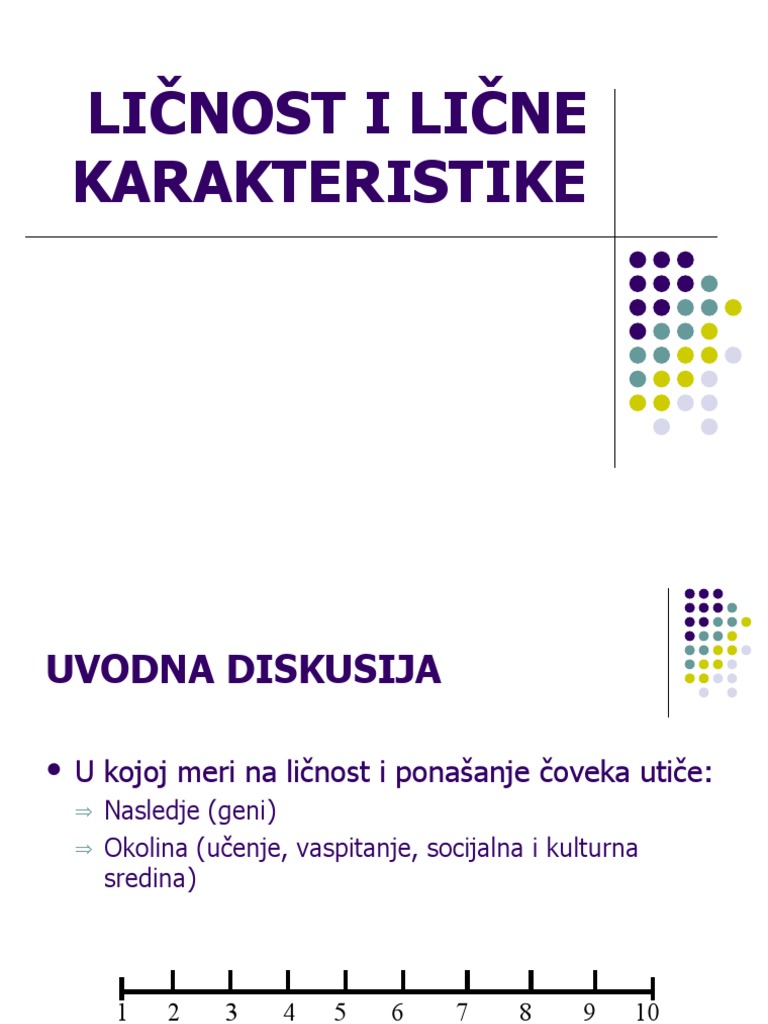 LIČNOST I LIČNE KARAKTERISTIKE

UVODNA DISKUSIJA

• U kojoj meri na ličnost i ponašanje čoveka utiče:
⇒ Nasledje (geni)
⇒ Okolina (učenje, vaspitanje, socijalna i kulturna sredina)

1 2 3 4 5 6 7 8 9 10